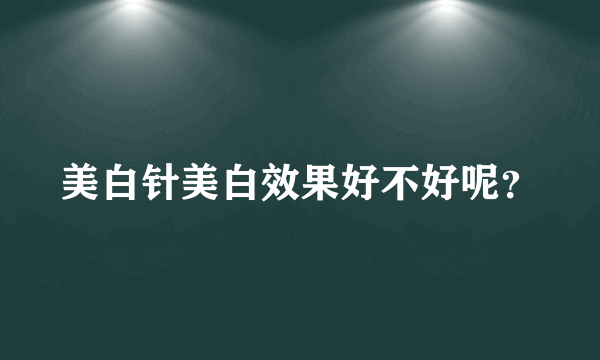 美白针美白效果好不好呢？